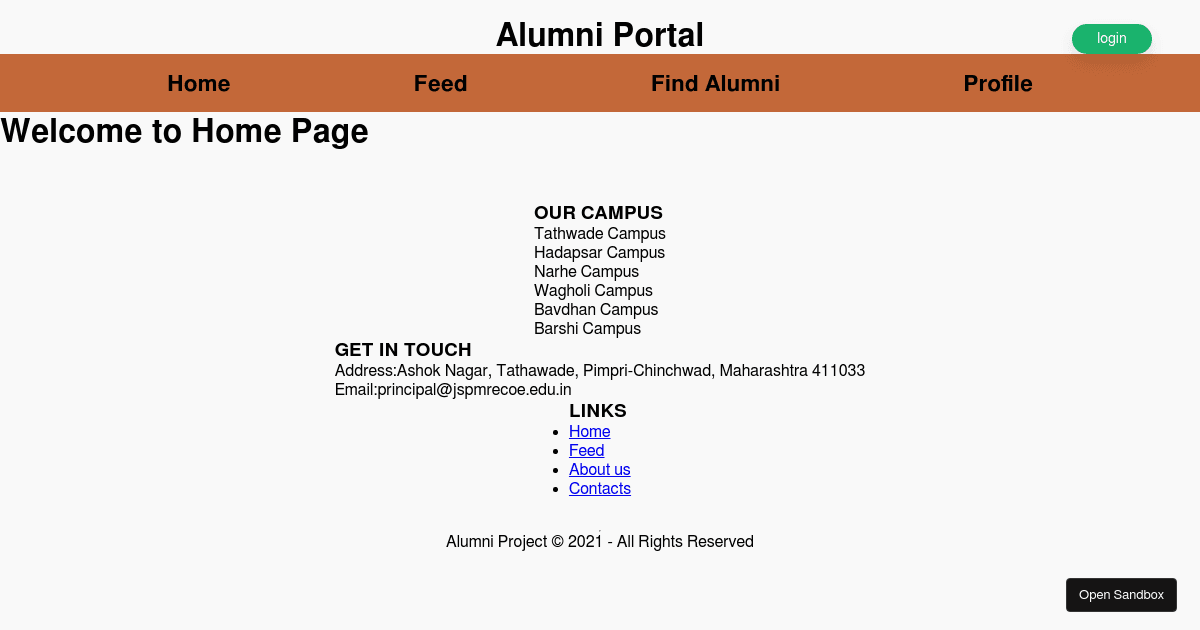 Alumni Portal

login

Home Feed Find Alumni Profile

Welcome to Home Page

OUR CAMPUS
Tathwade Campus
Hadapsar Campus
Narhe Campus
Wagholi Campus
Bavdhan Campus
Barshi Campus

GET IN TOUCH
Address:Ashok Nagar, Tathawade, Pimpri-Chinchwad, Maharashtra 411033
Email:principal@jspmrecoe.edu.in

LINKS
- Home
- Feed
- About us
- Contacts

Alumni Project © 2021 - All Rights Reserved

Open Sandbox